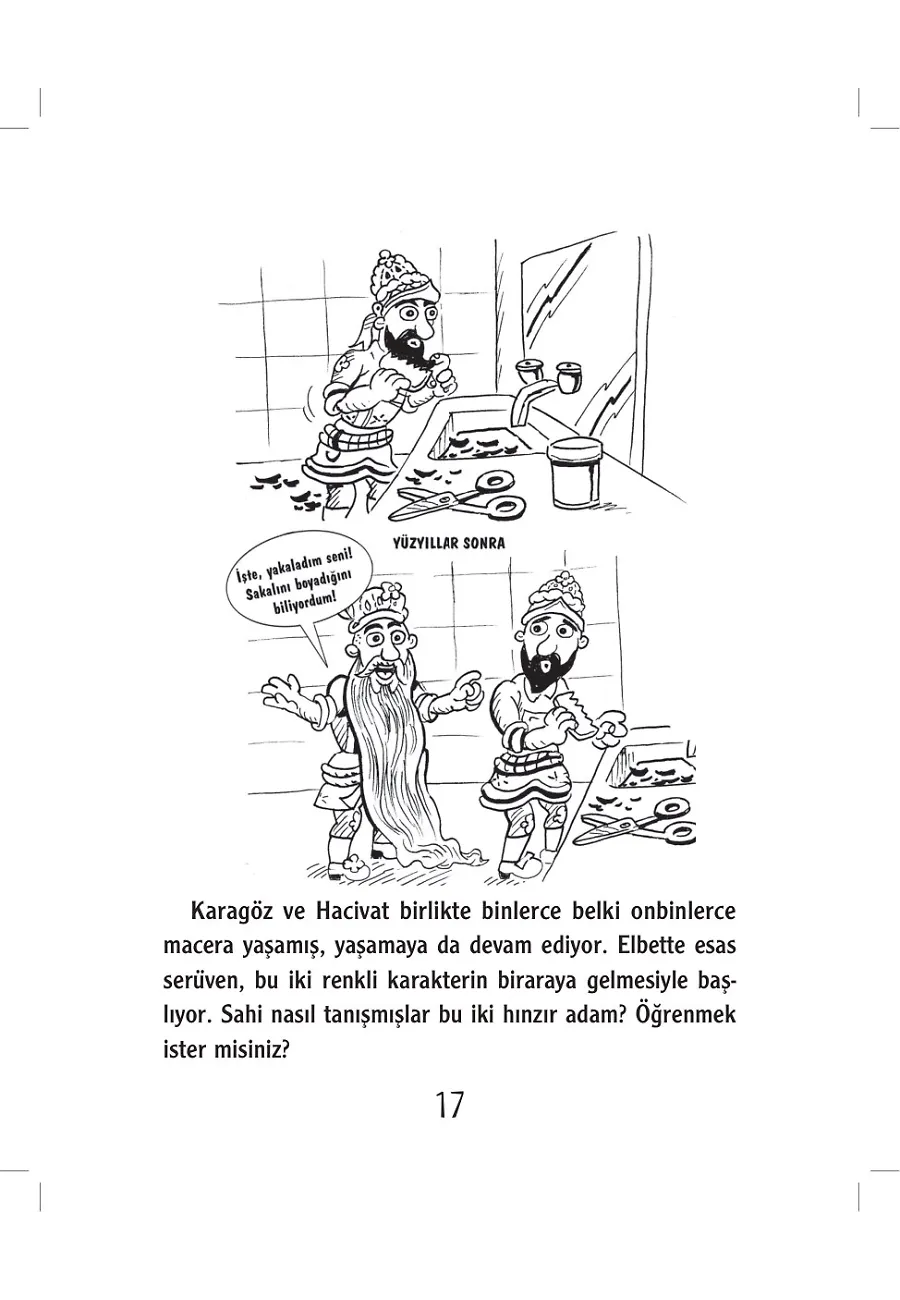 YÜZYILLAR SONRA

İşte, yakaladım seni! Sakalını boyadığını biliyordum!

Karagöz ve Hacivat birlikte binlerce belki onbinlerce macera yaşamış, yaşamaya da devam ediyor. Elbette esas serüven, bu iki renkli karakterin biraraya gelmesiyle başlıyor. Sahi nasıl tanışmışlar bu iki hınzır adam? Öğrenmek ister misiniz?

17